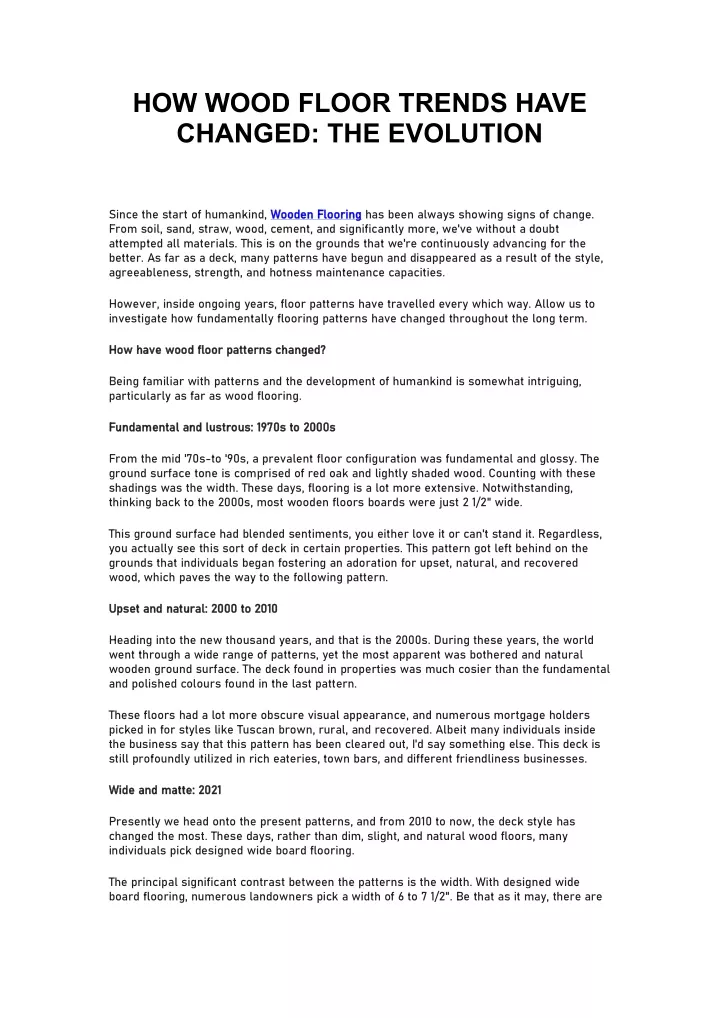 HOW WOOD FLOOR TRENDS HAVE CHANGED: THE EVOLUTION

Since the start of humankind, Wooden Flooring has been always showing signs of change. From soil, sand, straw, wood, cement, and significantly more, we've without a doubt attempted all materials. This is on the grounds that we're continuously advancing for the better. As far as a deck, many patterns have begun and disappeared as a result of the style, agreeableness, strength, and hotness maintenance capacities.

However, inside ongoing years, floor patterns have travelled every which way. Allow us to investigate how fundamentally flooring patterns have changed throughout the long term.

How have wood floor patterns changed?

Being familiar with patterns and the development of humankind is somewhat intriguing, particularly as far as wood flooring.

Fundamental and lustrous: 1970s to 2000s

From the mid '70s-to '90s, a prevalent floor configuration was fundamental and glossy. The ground surface tone is comprised of red oak and lightly shaded wood. Counting with these shadings was the width. These days, flooring is a lot more extensive. Notwithstanding, thinking back to the 2000s, most wooden floors boards were just 2 1/2" wide.

This ground surface had blended sentiments, you either love it or can't stand it. Regardless, you actually see this sort of deck in certain properties. This pattern got left behind on the grounds that individuals began fostering an adoration for upset, natural, and recovered wood, which paves the way to the following pattern.

Upset and natural: 2000 to 2010

Heading into the new thousand years, and that is the 2000s. During these years, the world went through a wide range of patterns, yet the most apparent was bothered and natural wooden ground surface. The deck found in properties was much cosier than the fundamental and polished colours found in the last pattern.

These floors had a lot more obscure visual appearance, and numerous mortgage holders picked in for styles like Tuscan brown, rural, and recovered. Albeit many individuals inside the business say that this pattern has been cleared out, I'd say something else. This deck is still profoundly utilized in rich eateries, town bars, and different friendliness businesses.

Wide and matte: 2021

Presently we head onto the present patterns, and from 2010 to now, the deck style has changed the most. These days, rather than dim, slight, and natural wood floors, many individuals pick designed wide board flooring.

The principal significant contrast between the patterns is the width. With designed wide board flooring, numerous landowners pick a width of 6 to 7 1/2". Be that as it may, there are